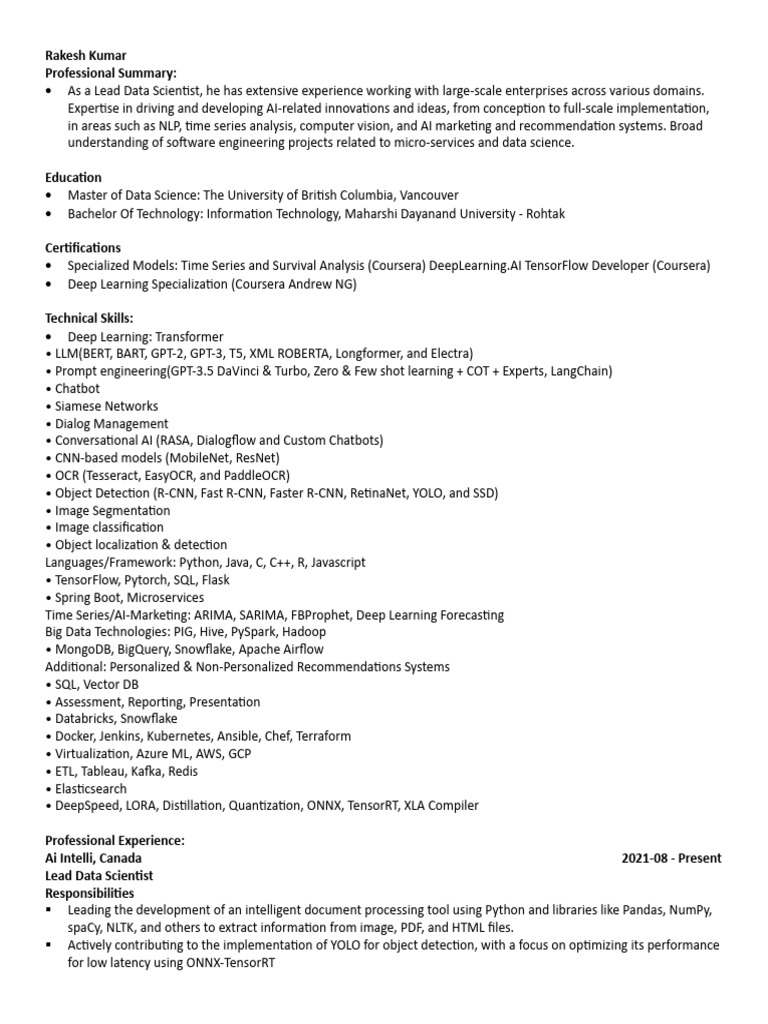 Rakesh Kumar
Professional Summary:
• As a Lead Data Scientist, he has extensive experience working with large-scale enterprises across various domains. Expertise in driving and developing AI-related innovations and ideas, from conception to full-scale implementation, in areas such as NLP, time series analysis, computer vision, and AI marketing and recommendation systems. Broad understanding of software engineering projects related to micro-services and data science.

Education
• Master of Data Science: The University of British Columbia, Vancouver
• Bachelor Of Technology: Information Technology, Maharshi Dayanand University - Rohtak

Certifications
• Specialized Models: Time Series and Survival Analysis (Coursera) DeepLearning.AI TensorFlow Developer (Coursera)
• Deep Learning Specialization (Coursera Andrew NG)

Technical Skills:
• Deep Learning: Transformer
• LLM(BERT, BART, GPT-2, GPT-3, T5, XML ROBERTA, Longformer, and Electra)
• Prompt engineering(GPT-3.5 DaVinci & Turbo, Zero & Few shot learning + COT + Experts, LangChain)
• Chatbot
• Siamese Networks
• Dialog Management
• Conversational AI (RASA, Dialogflow and Custom Chatbots)
• CNN-based models (MobileNet, ResNet)
• OCR (Tesseract, EasyOCR, and PaddleOCR)
• Object Detection (R-CNN, Fast R-CNN, Faster R-CNN, RetinaNet, YOLO, and SSD)
• Image Segmentation
• Image classification
• Object localization & detection
Languages/Framework: Python, Java, C, C++, R, Javascript
• TensorFlow, Pytorch, SQL, Flask
• Spring Boot, Microservices
Time Series/AI-Marketing: ARIMA, SARIMA, FBProphet, Deep Learning Forecasting
Big Data Technologies: PIG, Hive, PySpark, Hadoop
• MongoDB, BigQuery, Snowflake, Apache Airflow
Additional: Personalized & Non-Personalized Recommendations Systems
• SQL, Vector DB
• Assessment, Reporting, Presentation
• Databricks, Snowflake
• Docker, Jenkins, Kubernetes, Ansible, Chef, Terraform
• Virtualization, Azure ML, AWS, GCP
• ETL, Tableau, Kafka, Redis
• Elasticsearch
• DeepSpeed, LORA, Distillation, Quantization, ONNX, TensorRT, XLA Compiler

Professional Experience:
Ai Intelli, Canada 2021-08 - Present
Lead Data Scientist
Responsibilities
▪ Leading the development of an intelligent document processing tool using Python and libraries like Pandas, NumPy, spaCy, NLTK, and others to extract information from image, PDF, and HTML files.
▪ Actively contributing to the implementation of YOLO for object detection, with a focus on optimizing its performance for low latency using ONNX-TensorRT